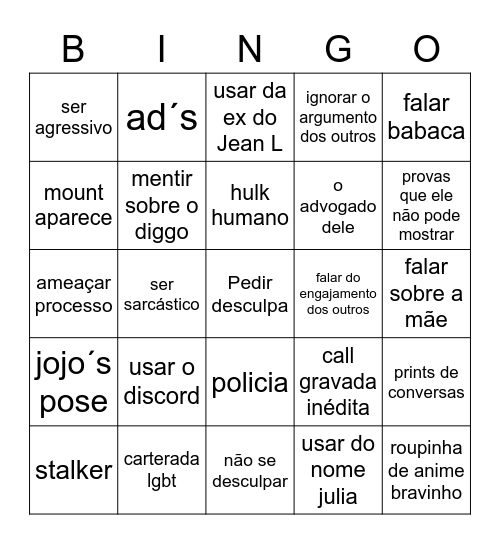 | B | I | N | G | O |
|---|---|---|---|---|
| ser agressivo | ad´s | usar da ex do Jean L | ignorar o argumento dos outros | falar babaca |
| mount aparece | mentir sobre o diggo | hulk humano | o advogado dele | provas que ele não pode mostrar |
| ameaçar processo | ser sarcástico | Pedir desculpa | falar do engajamento dos outros | falar sobre a mãe |
| jojo´s pose | usar o discord | policia | call gravada inédita | prints de conversas |
| stalker | carterada lgbt | não se desculpar | usar do nome julia | roupinha de anime bravinho |